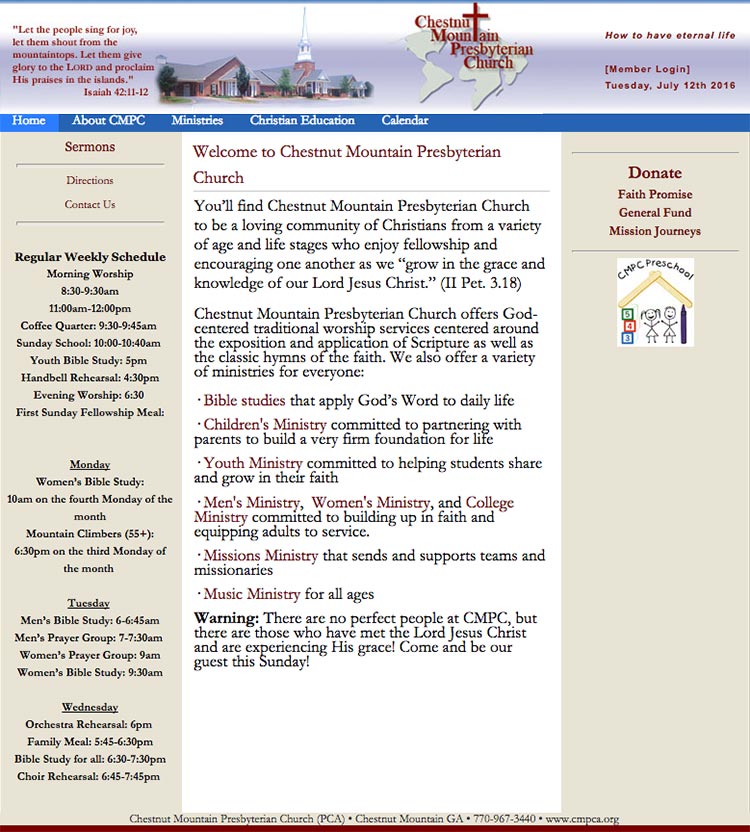 "Let the people sing for joy, let them shout from the mountaintops. Let them give glory to the LORD and proclaim His praises in the islands."
Isaiah 42:11-12

Chestnut Mountain Presbyterian Church

How to have eternal life

[Member Login]
Tuesday, July 12th 2016

Home About CMPC Ministries Christian Education Calendar

Sermons

Directions

Contact Us

Regular Weekly Schedule
Morning Worship
8:30-9:30am
11:00am-12:00pm
Coffee Quarter: 9:30-9:45am
Sunday School: 10:00-10:40am
Youth Bible Study: 5pm
Handbell Rehearsal: 4:30pm
Evening Worship: 6:30
First Sunday Fellowship Meal:

Monday
Women's Bible Study:
10am on the fourth Monday of the month
Mountain Climbers (55+):
6:30pm on the third Monday of the month

Tuesday
Men's Bible Study: 6-6:45am
Men's Prayer Group: 7-7:30am
Women's Prayer Group: 9am
Women's Bible Study: 9:30am

Wednesday
Orchestra Rehearsal: 6pm
Family Meal: 5:45-6:30pm
Bible Study for all: 6:30-7:30pm
Choir Rehearsal: 6:45-7:45pm

Welcome to Chestnut Mountain Presbyterian Church

You'll find Chestnut Mountain Presbyterian Church to be a loving community of Christians from a variety of age and life stages who enjoy fellowship and encouraging one another as we "grow in the grace and knowledge of our Lord Jesus Christ." (II Pet. 3.18)

Chestnut Mountain Presbyterian Church offers God-centered traditional worship services centered around the exposition and application of Scripture as well as the classic hymns of the faith. We also offer a variety of ministries for everyone:

· Bible studies that apply God's Word to daily life

· Children's Ministry committed to partnering with parents to build a very firm foundation for life

· Youth Ministry committed to helping students share and grow in their faith

· Men's Ministry, Women's Ministry, and College Ministry committed to building up in faith and equipping adults to service.

· Missions Ministry that sends and supports teams and missionaries

· Music Ministry for all ages

Warning: There are no perfect people at CMPC, but there are those who have met the Lord Jesus Christ and are experiencing His grace! Come and be our guest this Sunday!

Donate
Faith Promise
General Fund
Mission Journeys

CMPC Preschool
5
4
3

Chestnut Mountain Presbyterian Church (PCA) • Chestnut Mountain GA • 770-967-3440 • www.cmpca.org